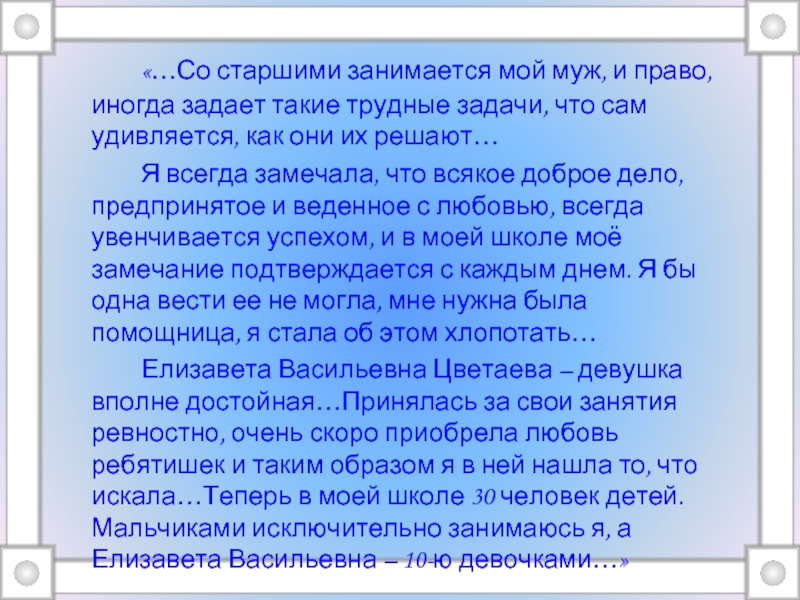 «…Со старшими занимается мой муж, и право, иногда задает такие трудные задачи, что сам удивляется, как они их решают…

Я всегда замечала, что всякое доброе дело, предпринятое и веденное с любовью, всегда увенчивается успехом, и в моей школе моё замечание подтверждается с каждым днем. Я бы одна вести ее не могла, мне нужна была помощница, я стала об этом хлопотать…

Елизавета Васильевна Цветаева – девушка вполне достойная…Принялась за свои занятия ревностно, очень скоро приобрела любовь ребятишек и таким образом я в ней нашла то, что искала…Теперь в моей школе 30 человек детей. Мальчиками исключительно занимаюсь я, а Елизавета Васильевна – 10-ю девочками…»